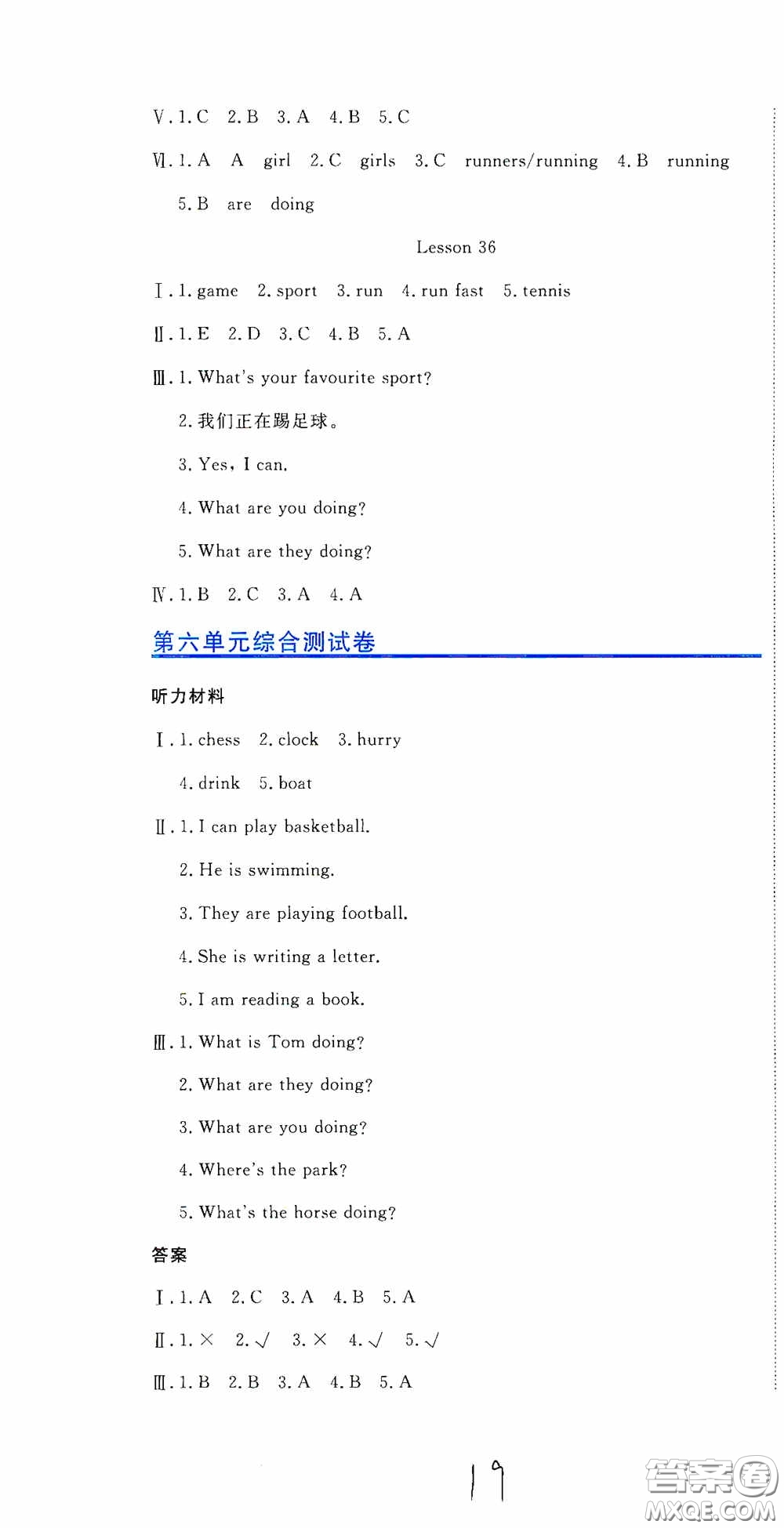 Ⅴ. 1. C 2. B 3. A 4. B 5. C

Ⅵ. 1. A A girl 2. C girls 3. C runners/running 4. B running 5. B are doing

Lesson 36

Ⅰ. 1. game 2. sport 3. run 4. run fast 5. tennis

Ⅱ. 1. E 2. D 3. C 4. B 5. A

Ⅲ. 1. What's your favourite sport?

2. 我们正在踢足球。

3. Yes, I can.

4. What are you doing?

5. What are they doing?

Ⅳ. 1. B 2. C 3. A 4. A

第六单元综合测试卷

听力材料

Ⅰ. 1. chess 2. clock 3. hurry

4. drink 5. boat

Ⅱ. 1. I can play basketball.

2. He is swimming.

3. They are playing football.

4. She is writing a letter.

5. I am reading a book.

Ⅲ. 1. What is Tom doing?

2. What are they doing?

3. What are you doing?

4. Where's the park?

5. What's the horse doing?

答案

Ⅰ. 1. A 2. C 3. A 4. B 5. A

Ⅱ. 1. × 2. √ 3. × 4. √ 5. √

Ⅲ. 1. B 2. B 3. A 4. B 5. A

19

答案圈
MXQE.COM